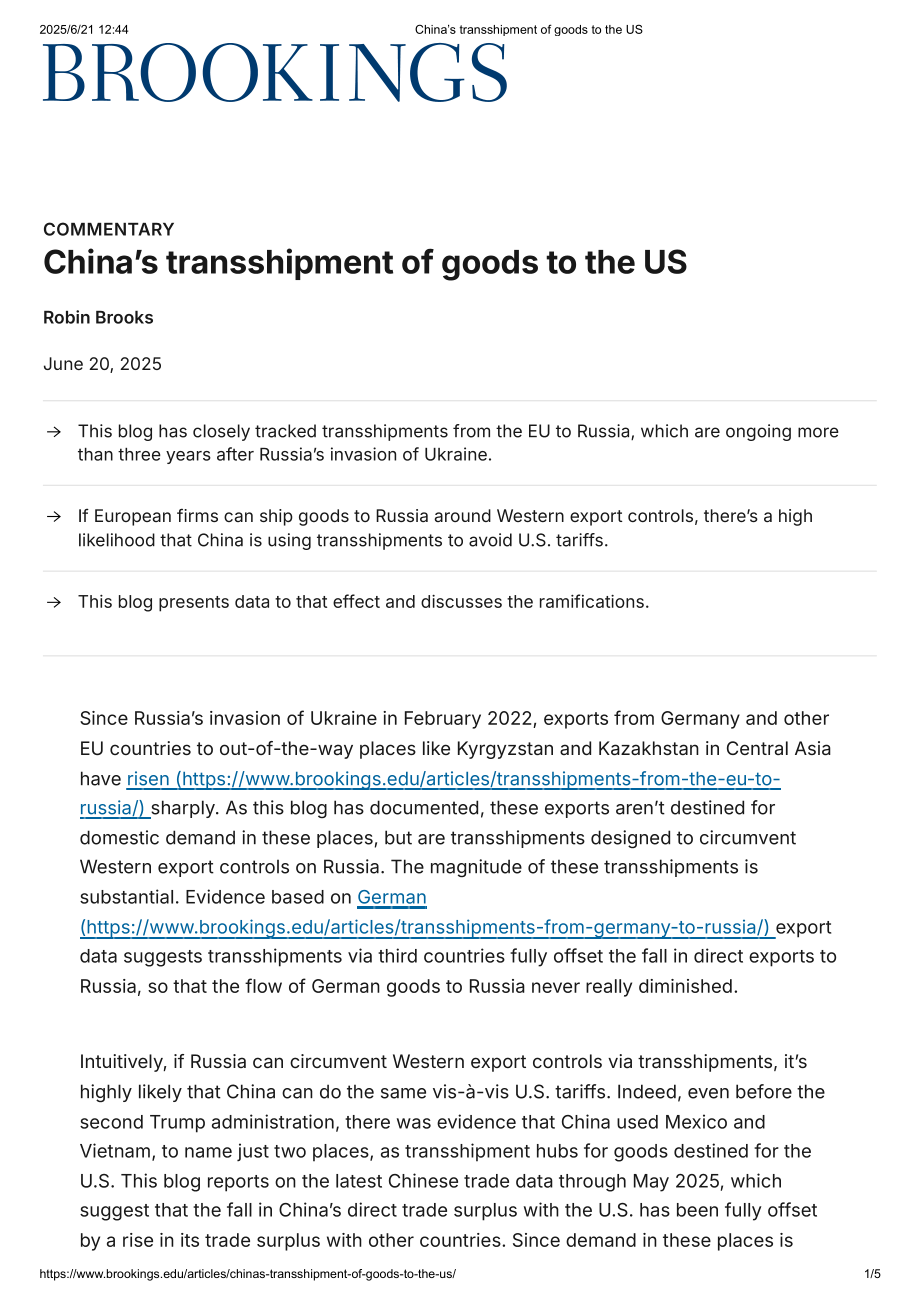 2025/6/21 12:44 China's transshipment of goods to the US

BROOKINGS

COMMENTARY

China's transshipment of goods to the US

Robin Brooks

June 20, 2025

→ This blog has closely tracked transshipments from the EU to Russia, which are ongoing more than three years after Russia's invasion of Ukraine.

→ If European firms can ship goods to Russia around Western export controls, there's a high likelihood that China is using transshipments to avoid U.S. tariffs.

→ This blog presents data to that effect and discusses the ramifications.

Since Russia's invasion of Ukraine in February 2022, exports from Germany and other EU countries to out-of-the-way places like Kyrgyzstan and Kazakhstan in Central Asia have risen (https://www.brookings.edu/articles/transshipments-from-the-eu-to-russia/) sharply. As this blog has documented, these exports aren't destined for domestic demand in these places, but are transshipments designed to circumvent Western export controls on Russia. The magnitude of these transshipments is substantial. Evidence based on German (https://www.brookings.edu/articles/transshipments-from-germany-to-russia/) export data suggests transshipments via third countries fully offset the fall in direct exports to Russia, so that the flow of German goods to Russia never really diminished.

Intuitively, if Russia can circumvent Western export controls via transshipments, it's highly likely that China can do the same vis-à-vis U.S. tariffs. Indeed, even before the second Trump administration, there was evidence that China used Mexico and Vietnam, to name just two places, as transshipment hubs for goods destined for the U.S. This blog reports on the latest Chinese trade data through May 2025, which suggest that the fall in China's direct trade surplus with the U.S. has been fully offset by a rise in its trade surplus with other countries. Since demand in these places is

https://www.brookings.edu/articles/chinas-transshipment-of-goods-to-the-us/ 1/5